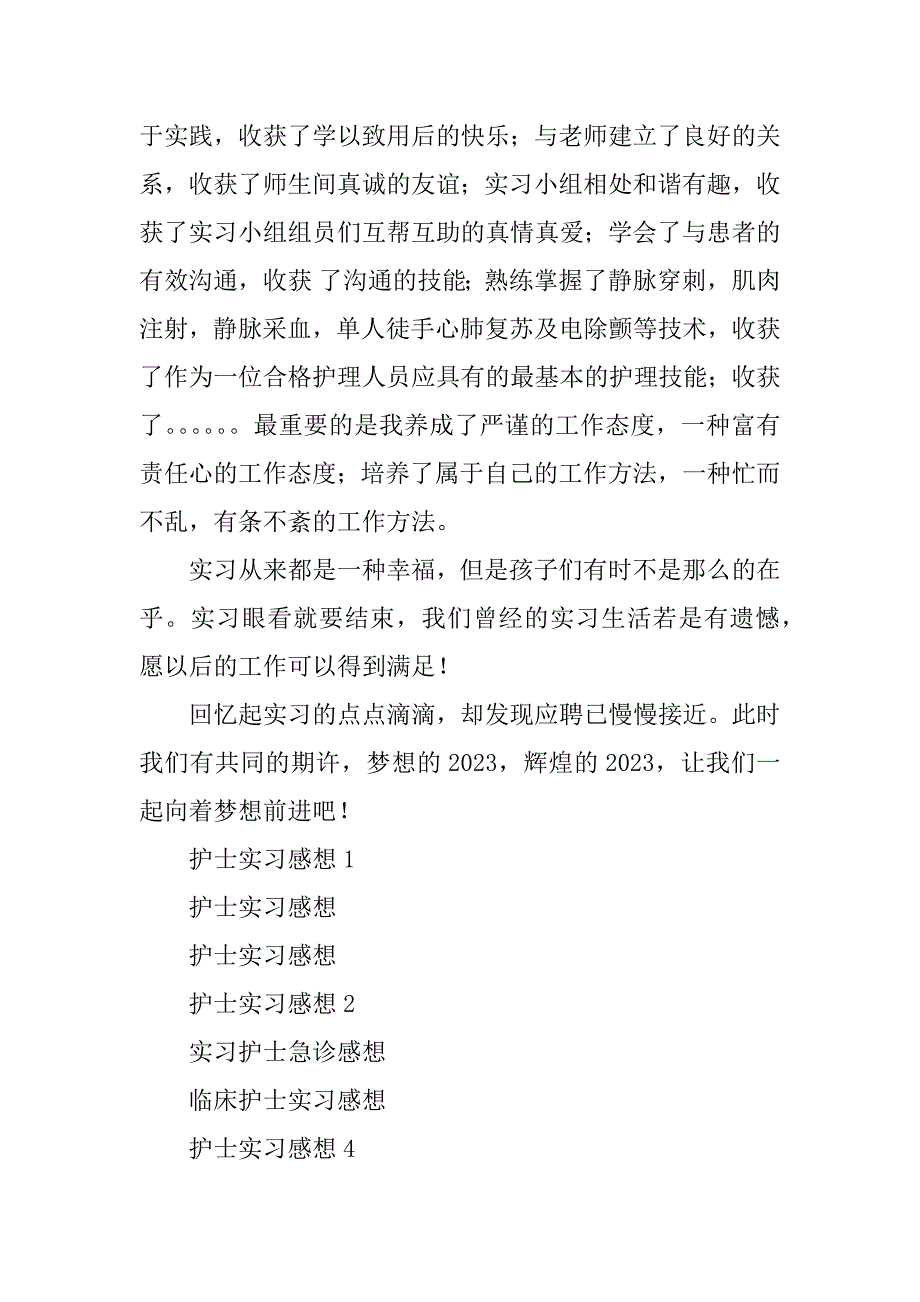 于实践，收获了学以致用后的快乐；与老师建立了良好的关系，收获了师生间真诚的友谊；实习小组相处和谐有趣，收获了实习小组组员们互帮互助的真情真爱；学会了与患者的有效沟通，收获 了沟通的技能；熟练掌握了静脉穿刺，肌肉注射，静脉采血，单人徒手心肺复苏及电除颤等技术，收获了作为一位合格护理人员应具有的最基本的护理技能；收获了。。。。。。最重要的是我养成了严谨的工作态度，一种富有责任心的工作态度；培养了属于自己的工作方法，一种忙而不乱，有条不紊的工作方法。

实习从来都是一种幸福，但是孩子们有时不是那么的在乎。实习眼看就要结束，我们曾经的实习生活若是有遗憾，愿以后的工作可以得到满足！

回忆起实习的点点滴滴，却发现应聘已慢慢接近。此时我们有共同的期许，梦想的 2023，辉煌的 2023，让我们一起向着梦想前进吧！

护士实习感想 1

护士实习感想

护士实习感想

护士实习感想 2

实习护士急诊感想

临床护士实习感想

护士实习感想 4